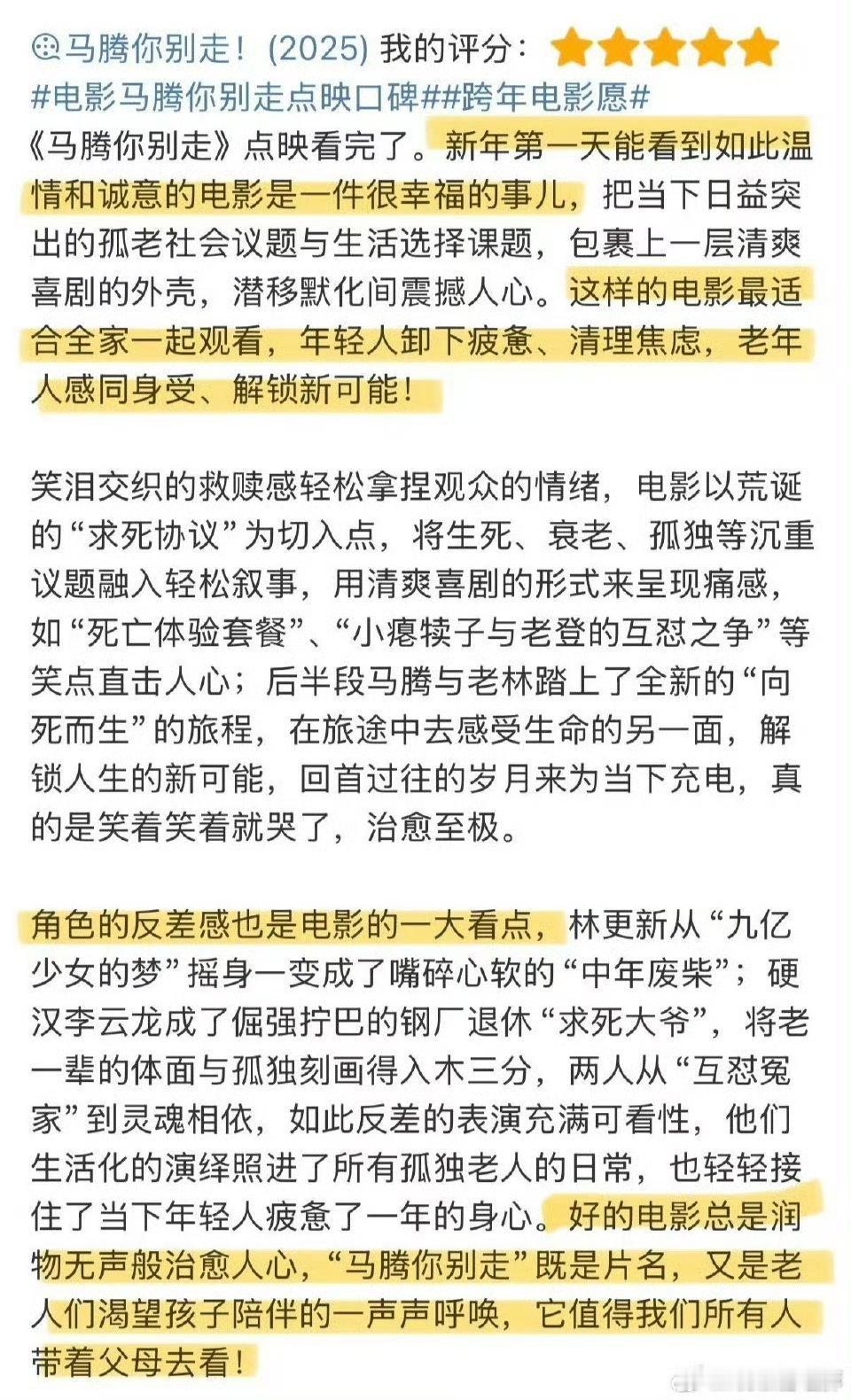 马腾你别走！(2025) 我的评分：

#电影马腾你别走点映口碑##跨年电影愿#

《马腾你别走》点映看完了。新年第一天能看到如此温情和诚意的电影是一件很幸福的事儿，把当下日益突出的孤老社会议题与生活选择课题，包裹上一层清爽喜剧的外壳，潜移默化间震撼人心。这样的电影最适合全家一起观看，年轻人卸下疲惫、清理焦虑，老年人感同身受、解锁新可能！

笑泪交织的救赎感轻松拿捏观众的情绪，电影以荒诞的“求死协议”为切入点，将生死、衰老、孤独等沉重议题融入轻松叙事，用清爽喜剧的形式来呈现痛感，如“死亡体验套餐”、“小瘪犊子与老登的互怼之争”等笑点直击人心；后半段马腾与老林踏上了全新的“向死而生”的旅程，在旅途中去感受生命的另一面，解锁人生的新可能，回首过往的岁月来为当下充电，真的是笑着笑着就哭了，治愈至极。

角色的反差感也是电影的一大看点，林更新从“九亿少女的梦”摇身一变成了嘴碎心软的“中年废柴”；硬汉李云龙成了倔强拧巴的钢厂退休“求死大爷”，将老一辈的体面与孤独刻画得入木三分，两人从“互怼冤家”到灵魂相依，如此反差的表演充满可看性，他们生活化的演绎照进了所有孤独老人的日常，也轻轻接住了当下年轻人疲惫了一年的身心。好的电影总是润物无声般治愈人心，“马腾你别走”既是片名，又是老人们渴望孩子陪伴的一声声呼唤，它值得我们所有人带着父母去看！